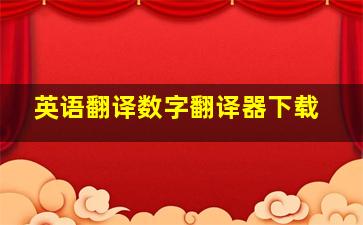 英语翻译数字翻译器下载